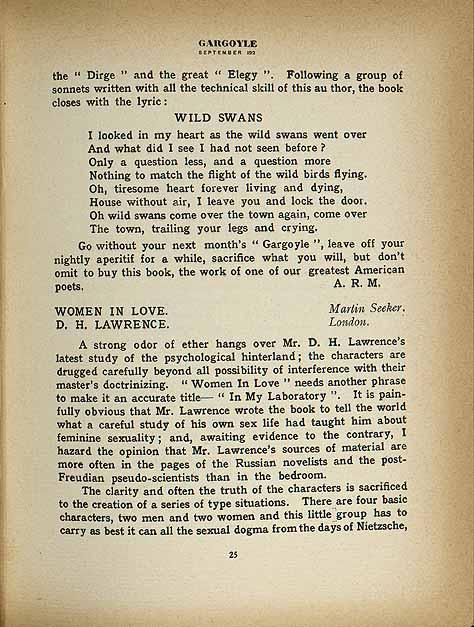 GARGOYLE
SEPTEMBER 192

the " Dirge " and the great " Elegy ". Following a group of sonnets written with all the technical skill of this au thor, the book closes with the lyric:

WILD SWANS

I looked in my heart as the wild swans went over
And what did I see I had not seen before?
Only a question less, and a question more
Nothing to match the flight of the wild birds flying.
Oh, tiresome heart forever living and dying,
House without air, I leave you and lock the door.
Oh wild swans come over the town again, come over
The town, trailing your legs and crying.

Go without your next month's " Gargoyle ", leave off your nightly aperitif for a while, sacrifice what you will, but don't omit to buy this book, the work of one of our greatest American poets.
A. R. M.

WOMEN IN LOVE.
D. H. LAWRENCE.
Martin Seeker.
London.

A strong odor of ether hangs over Mr. D. H. Lawrence's latest study of the psychological hinterland; the characters are drugged carefully beyond all possibility of interference with their master's doctrinizing. " Women In Love " needs another phrase to make it an accurate title— " In My Laboratory ". It is painfully obvious that Mr. Lawrence wrote the book to tell the world what a careful study of his own sex life had taught him about feminine sexuality; and, awaiting evidence to the contrary, I hazard the opinion that Mr. Lawrence's sources of material are more often in the pages of the Russian novelists and the post-Freudian pseudo-scientists than in the bedroom.

The clarity and often the truth of the characters is sacrificed to the creation of a series of type situations. There are four basic characters, two men and two women and this little group has to carry as best it can all the sexual dogma from the days of Nietzsche,

25